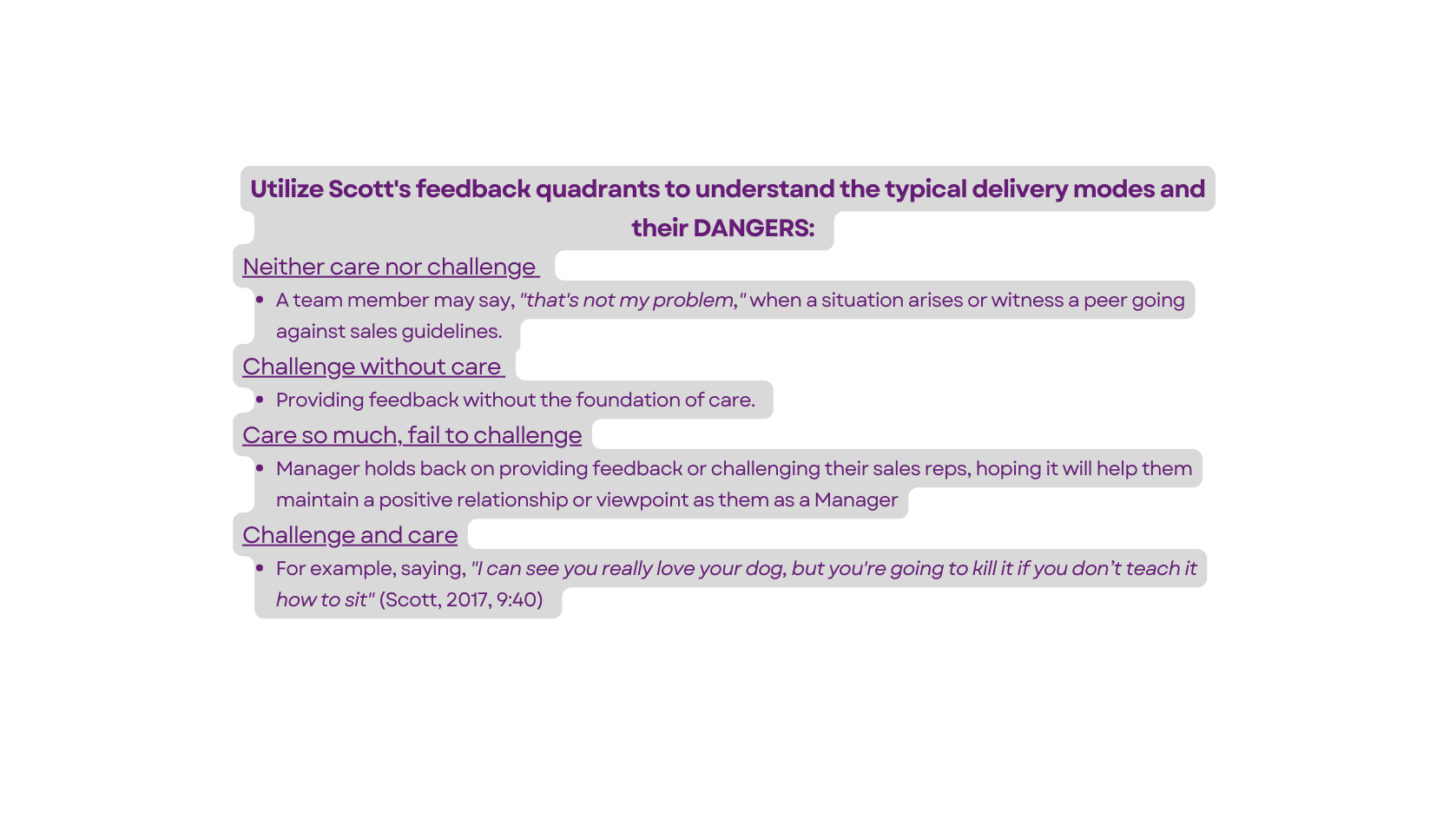 Utilize Scott's feedback quadrants to understand the typical delivery modes and their DANGERS:

Neither care nor challenge

• A team member may say, "that's not my problem," when a situation arises or witness a peer going against sales guidelines.

Challenge without care

• Providing feedback without the foundation of care.

Care so much, fail to challenge

• Manager holds back on providing feedback or challenging their sales reps, hoping it will help them maintain a positive relationship or viewpoint as them as a Manager

Challenge and care

• For example, saying, "I can see you really love your dog, but you're going to kill it if you don't teach it how to sit" (Scott, 2017, 9:40)